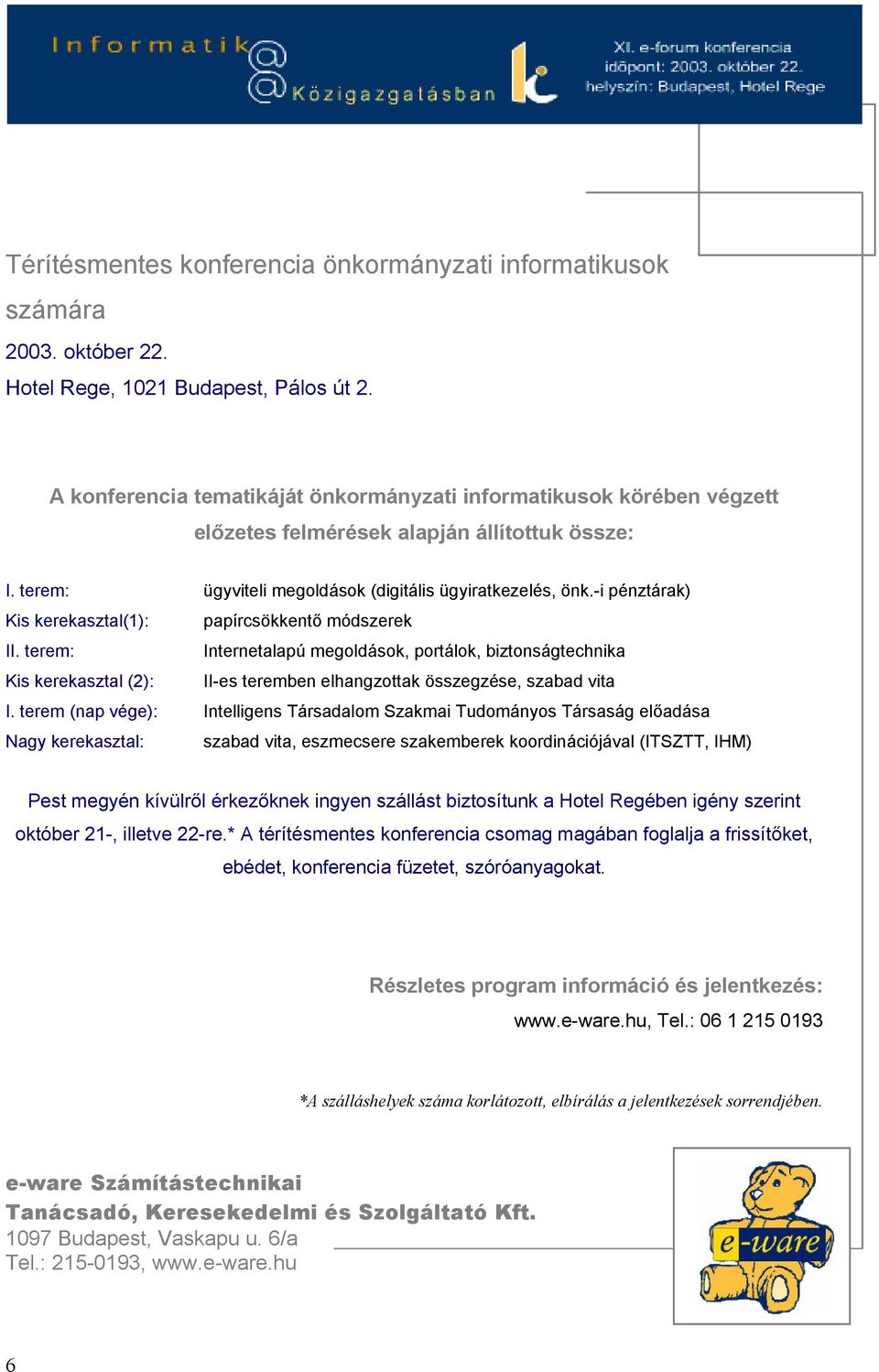 Informatik@
@Közigazgatásban

XI. e-forum konferencia
időpont: 2003. október 22.
helyszín: Budapest, Hotel Rege

Térítésmentes konferencia önkormányzati informatikusok számára
2003. október 22.
Hotel Rege, 1021 Budapest, Pálos út 2.

A konferencia tematikáját önkormányzati informatikusok körében végzett előzetes felmérések alapján állítottuk össze:

| | |
|---|---|
| I. terem: | ügyviteli megoldások (digitális ügyiratkezelés, önk.-i pénztárak) |
| Kis kerekasztal(1): | papírcsökkentő módszerek |
| II. terem: | Internetalapú megoldások, portálok, biztonságtechnika |
| Kis kerekasztal (2): | II-es teremben elhangzottak összegzése, szabad vita |
| I. terem (nap vége): | Intelligens Társadalom Szakmai Tudományos Társaság előadása |
| Nagy kerekasztal: | szabad vita, eszmecsere szakemberek koordinációjával (ITSZTT, IHM) |

Pest megyén kívülről érkezőknek ingyen szállást biztosítunk a Hotel Regében igény szerint október 21-, illetve 22-re.* A térítésmentes konferencia csomag magában foglalja a frissítőket, ebédet, konferencia füzetet, szóróanyagokat.

Részletes program információ és jelentkezés:
www.e-ware.hu, Tel.: 06 1 215 0193

*A szálláshelyek száma korlátozott, elbírálás a jelentkezések sorrendjében.

e-ware Számítástechnikai
Tanácsadó, Keresekedelmi és Szolgáltató Kft.
1097 Budapest, Vaskapu u. 6/a
Tel.: 215-0193, www.e-ware.hu

e-ware

6